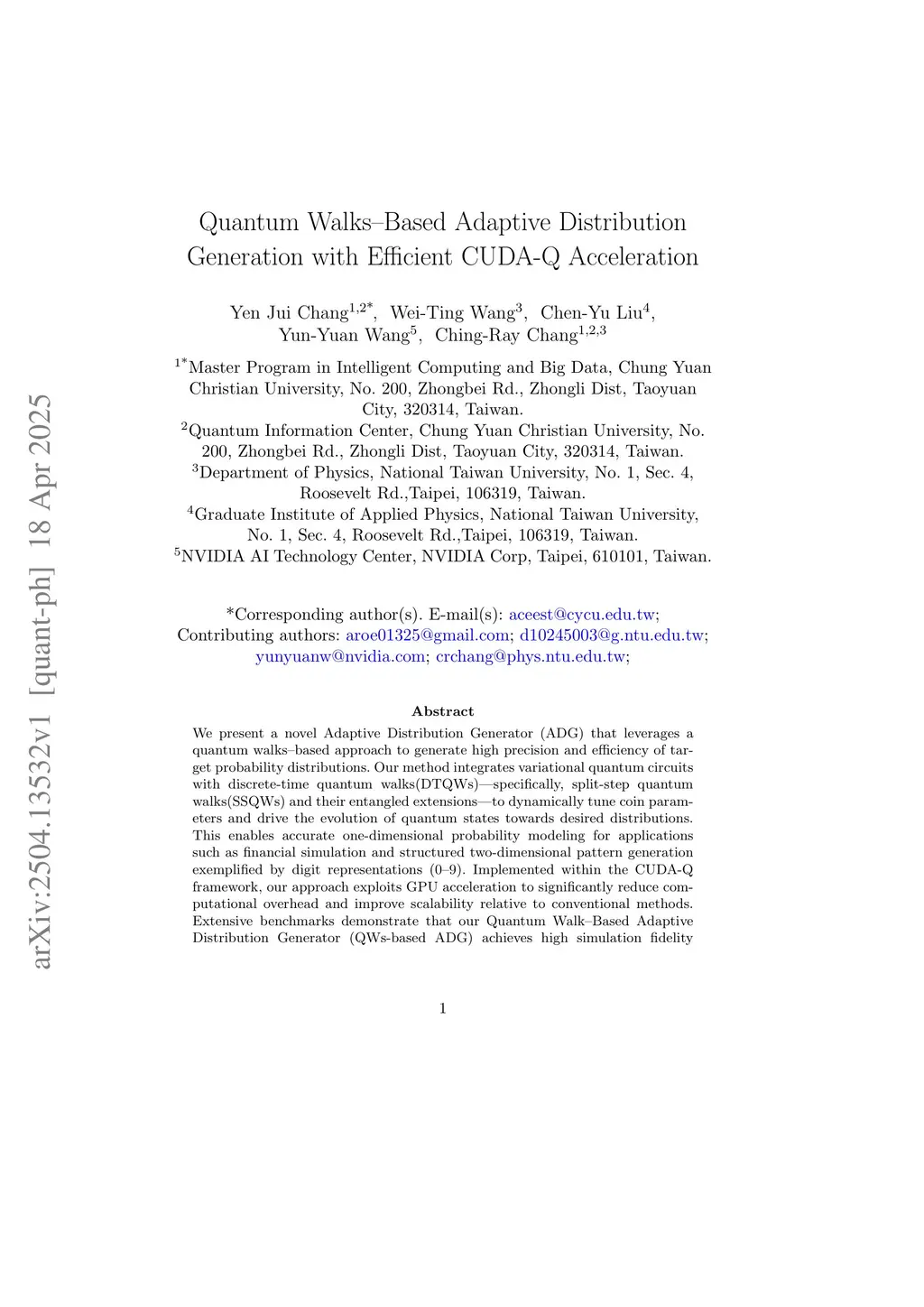 arXiv:2504.13532v1 [quant-ph] 18 Apr 2025

Quantum Walks–Based Adaptive Distribution Generation with Efficient CUDA-Q Acceleration

Yen Jui Chang$^{1,2*}$, Wei-Ting Wang$^{3}$, Chen-Yu Liu$^{4}$, Yun-Yuan Wang$^{5}$, Ching-Ray Chang$^{1,2,3}$

$^{1*}$Master Program in Intelligent Computing and Big Data, Chung Yuan Christian University, No. 200, Zhongbei Rd., Zhongli Dist, Taoyuan City, 320314, Taiwan.
$^{2}$Quantum Information Center, Chung Yuan Christian University, No. 200, Zhongbei Rd., Zhongli Dist, Taoyuan City, 320314, Taiwan.
$^{3}$Department of Physics, National Taiwan University, No. 1, Sec. 4, Roosevelt Rd.,Taipei, 106319, Taiwan.
$^{4}$Graduate Institute of Applied Physics, National Taiwan University, No. 1, Sec. 4, Roosevelt Rd.,Taipei, 106319, Taiwan.
$^{5}$NVIDIA AI Technology Center, NVIDIA Corp, Taipei, 610101, Taiwan.

*Corresponding author(s). E-mail(s): aceest@cycu.edu.tw; Contributing authors: aroe01325@gmail.com; d10245003@g.ntu.edu.tw; yunyuanw@nvidia.com; crchang@phys.ntu.edu.tw;

Abstract

We present a novel Adaptive Distribution Generator (ADG) that leverages a quantum walks–based approach to generate high precision and efficiency of target probability distributions. Our method integrates variational quantum circuits with discrete-time quantum walks(DTQWs)—specifically, split-step quantum walks(SSQWs) and their entangled extensions—to dynamically tune coin parameters and drive the evolution of quantum states towards desired distributions. This enables accurate one-dimensional probability modeling for applications such as financial simulation and structured two-dimensional pattern generation exemplified by digit representations (0–9). Implemented within the CUDA-Q framework, our approach exploits GPU acceleration to significantly reduce computational overhead and improve scalability relative to conventional methods. Extensive benchmarks demonstrate that our Quantum Walk–Based Adaptive Distribution Generator (QWs-based ADG) achieves high simulation fidelity

1